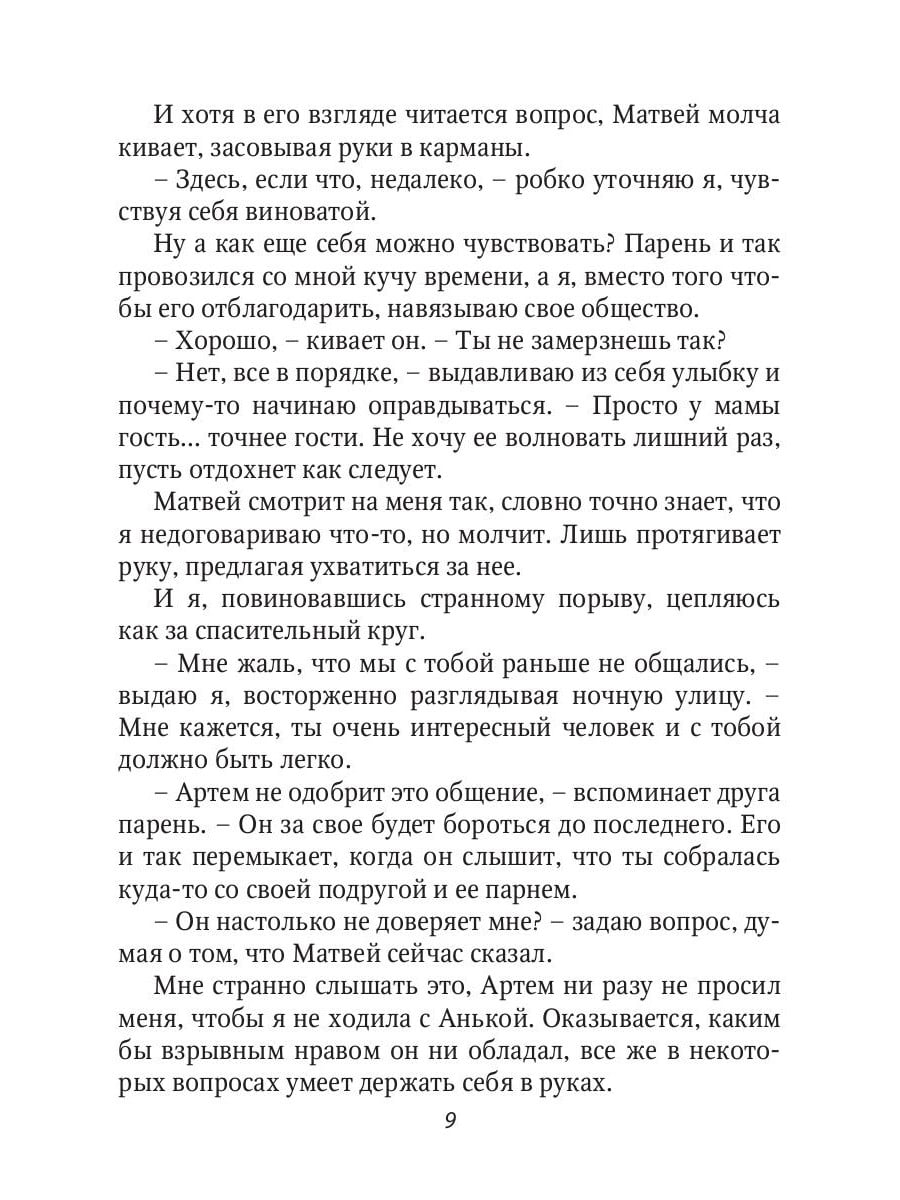 И хотя в его взгляде читается вопрос, Матвей молча кивает, засовывая руки в карманы.

– Здесь, если что, недалеко, – робко уточняю я, чувствуя себя виноватой.

Ну а как еще себя можно чувствовать? Парень и так провозился со мной кучу времени, а я, вместо того чтобы его отблагодарить, навязываю свое общество.

– Хорошо, – кивает он. – Ты не замерзнешь так?

– Нет, все в порядке, – выдавливаю из себя улыбку и почему-то начинаю оправдываться. – Просто у мамы гость… точнее гости. Не хочу ее волновать лишний раз, пусть отдохнет как следует.

Матвей смотрит на меня так, словно точно знает, что я недоговариваю что-то, но молчит. Лишь протягивает руку, предлагая ухватиться за нее.

И я, повиновавшись странному порыву, цепляюсь как за спасительный круг.

– Мне жаль, что мы с тобой раньше не общались, – выдаю я, восторженно разглядывая ночную улицу. – Мне кажется, ты очень интересный человек и с тобой должно быть легко.

– Артем не одобрит это общение, – вспоминает друга парень. – Он за свое будет бороться до последнего. Его и так перемыкает, когда он слышит, что ты собралась куда-то со своей подругой и ее парнем.

– Он настолько не доверяет мне? – задаю вопрос, думая о том, что Матвей сейчас сказал.

Мне странно слышать это, Артем ни разу не просил меня, чтобы я не ходила с Анькой. Оказывается, каким бы взрывным нравом он ни обладал, все же в некоторых вопросах умеет держать себя в руках.

9